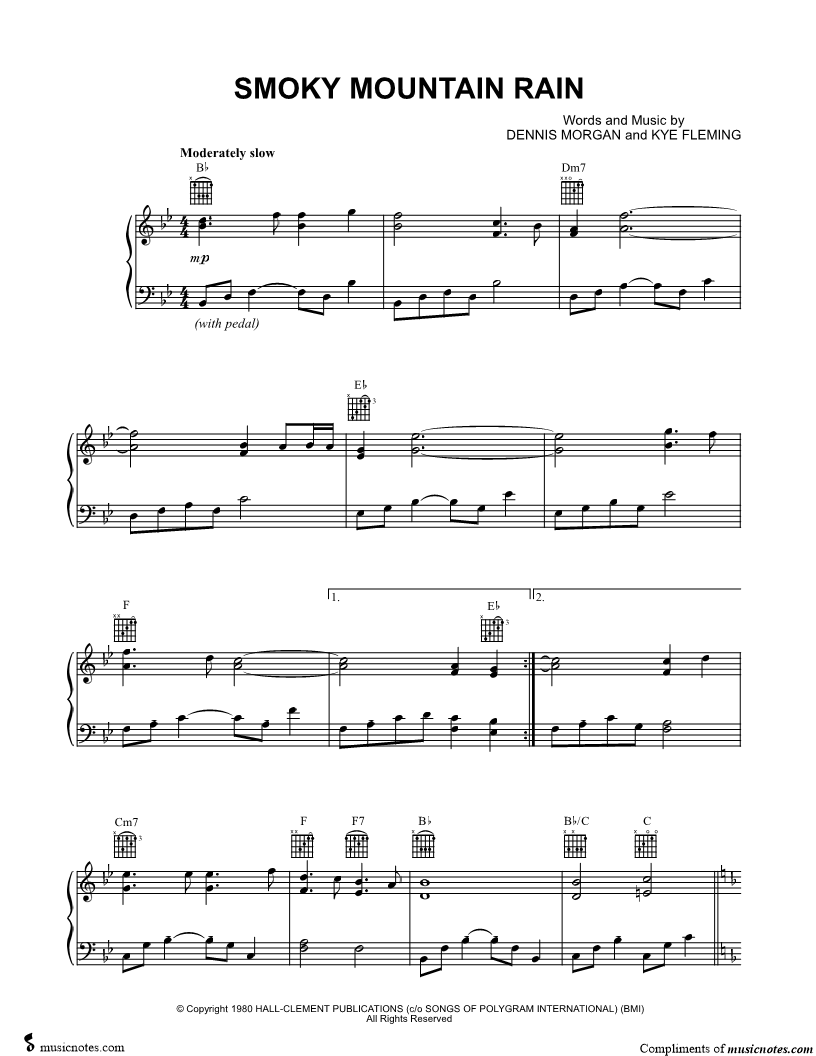 SMOKY MOUNTAIN RAIN

Words and Music by
DENNIS MORGAN and KYE FLEMING

Moderately slow

B♭

Dm7

mp

(with pedal)

E♭

F

1.

E♭

2.

Cm7

F

F7

B♭

B♭/C

C

© Copyright 1980 HALL-CLEMENT PUBLICATIONS (c/o SONGS OF POLYGRAM INTERNATIONAL) (BMI)
All Rights Reserved

musicnotes.com

Compliments of musicnotes.com